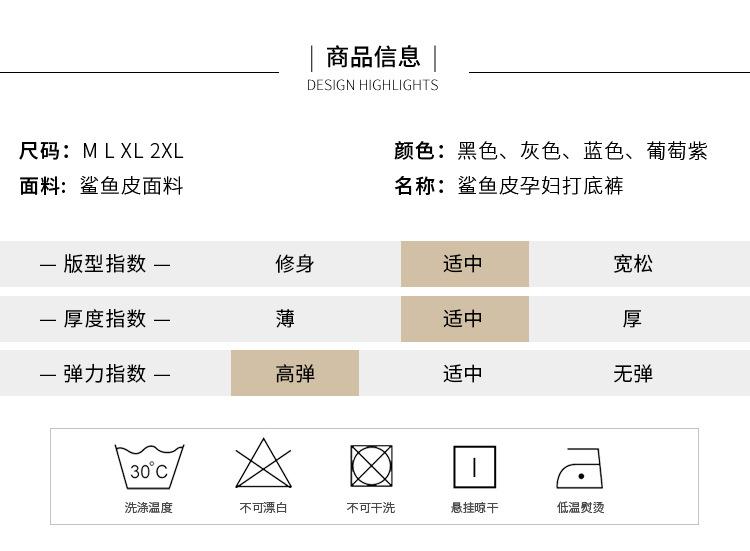 | 商品信息 |
DESIGN HIGHLIGHTS

尺码：M L XL 2XL
面料：鲨鱼皮面料

颜色：黑色、灰色、蓝色、葡萄紫
名称：鲨鱼皮孕妇打底裤

| — 版型指数 — | 修身 | 适中 | 宽松 |
|---|---|---|---|
| — 厚度指数 — | 薄 | 适中 | 厚 |
| — 弹力指数 — | 高弹 | 适中 | 无弹 |

30°C
洗涤温度 不可漂白 不可干洗 悬挂晾干 低温熨烫